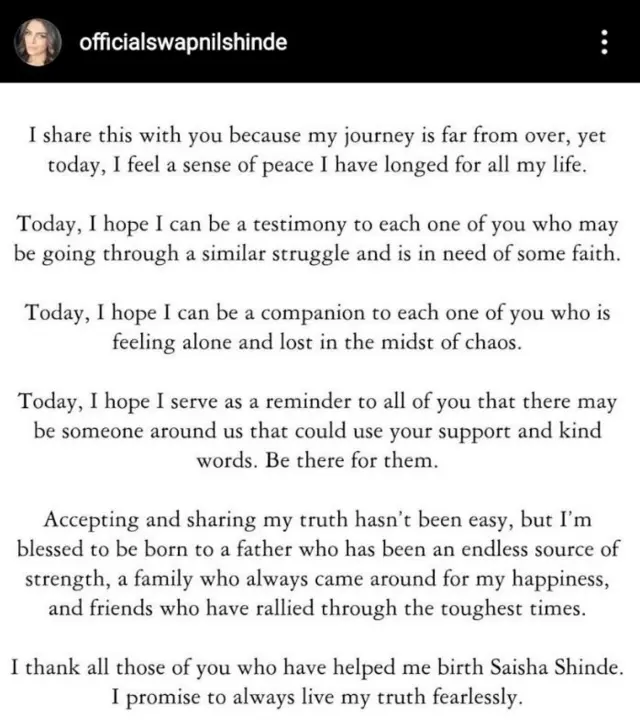 officialswapnilshinde

I share this with you because my journey is far from over, yet today, I feel a sense of peace I have longed for all my life.

Today, I hope I can be a testimony to each one of you who may be going through a similar struggle and is in need of some faith.

Today, I hope I can be a companion to each one of you who is feeling alone and lost in the midst of chaos.

Today, I hope I serve as a reminder to all of you that there may be someone around us that could use your support and kind words. Be there for them.

Accepting and sharing my truth hasn't been easy, but I'm blessed to be born to a father who has been an endless source of strength, a family who always came around for my happiness, and friends who have rallied through the toughest times.

I thank all those of you who have helped me birth Saisha Shinde. I promise to always live my truth fearlessly.